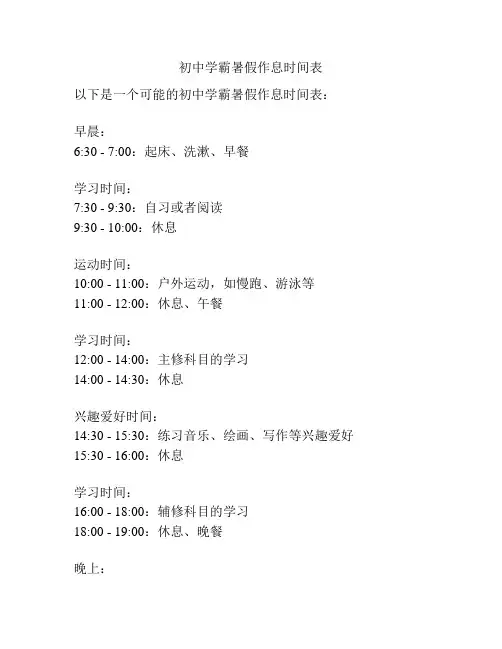 初中学霸暑假作息时间表

以下是一个可能的初中学霸暑假作息时间表：

早晨：
6:30 - 7:00：起床、洗漱、早餐

学习时间：
7:30 - 9:30：自习或者阅读
9:30 - 10:00：休息

运动时间：
10:00 - 11:00：户外运动，如慢跑、游泳等
11:00 - 12:00：休息、午餐

学习时间：
12:00 - 14:00：主修科目的学习
14:00 - 14:30：休息

兴趣爱好时间：
14:30 - 15:30：练习音乐、绘画、写作等兴趣爱好
15:30 - 16:00：休息

学习时间：
16:00 - 18:00：辅修科目的学习
18:00 - 19:00：休息、晚餐

晚上：